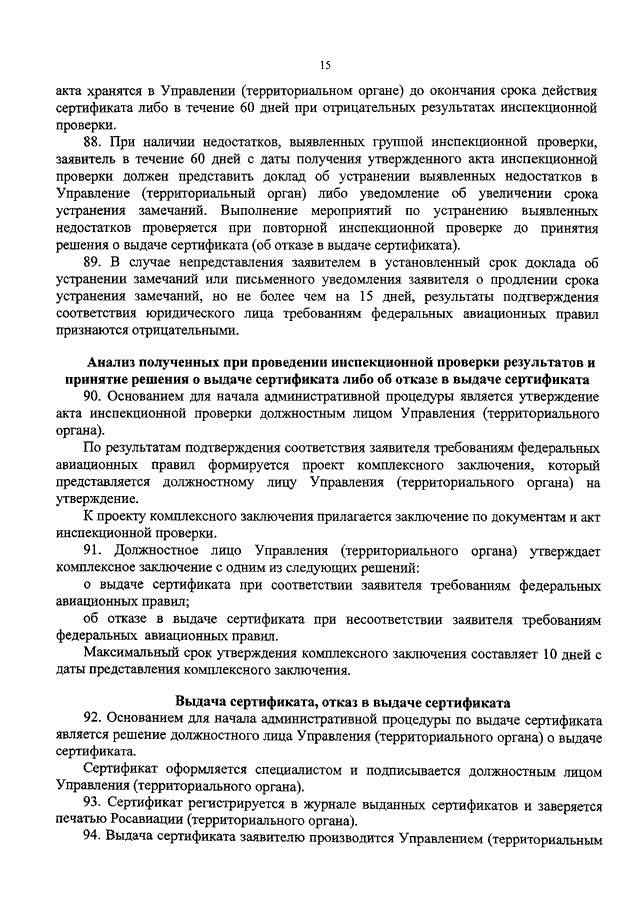 15

акта хранятся в Управлении (территориальном органе) до окончания срока действия сертификата либо в течение 60 дней при отрицательных результатах инспекционной проверки.

88. При наличии недостатков, выявленных группой инспекционной проверки, заявитель в течение 60 дней с даты получения утвержденного акта инспекционной проверки должен представить доклад об устранении выявленных недостатков в Управление (территориальный орган) либо уведомление об увеличении срока устранения замечаний. Выполнение мероприятий по устранению выявленных недостатков проверяется при повторной инспекционной проверке до принятия решения о выдаче сертификата (об отказе в выдаче сертификата).

89. В случае непредставления заявителем в установленный срок доклада об устранении замечаний или письменного уведомления заявителя о продлении срока устранения замечаний, но не более чем на 15 дней, результаты подтверждения соответствия юридического лица требованиям федеральных авиационных правил признаются отрицательными.

Анализ полученных при проведении инспекционной проверки результатов и принятие решения о выдаче сертификата либо об отказе в выдаче сертификата

90. Основанием для начала административной процедуры является утверждение акта инспекционной проверки должностным лицом Управления (территориального органа).

По результатам подтверждения соответствия заявителя требованиям федеральных авиационных правил формируется проект комплексного заключения, который представляется должностному лицу Управления (территориального органа) на утверждение.

К проекту комплексного заключения прилагается заключение по документам и акт инспекционной проверки.

91. Должностное лицо Управления (территориального органа) утверждает комплексное заключение с одним из следующих решений:

о выдаче сертификата при соответствии заявителя требованиям федеральных авиационных правил;

об отказе в выдаче сертификата при несоответствии заявителя требованиям федеральных авиационных правил.

Максимальный срок утверждения комплексного заключения составляет 10 дней с даты представления комплексного заключения.

Выдача сертификата, отказ в выдаче сертификата

92. Основанием для начала административной процедуры по выдаче сертификата является решение должностного лица Управления (территориального органа) о выдаче сертификата.

Сертификат оформляется специалистом и подписывается должностным лицом Управления (территориального органа).

93. Сертификат регистрируется в журнале выданных сертификатов и заверяется печатью Росавиации (территориального органа).

94. Выдача сертификата заявителю производится Управлением (территориальным